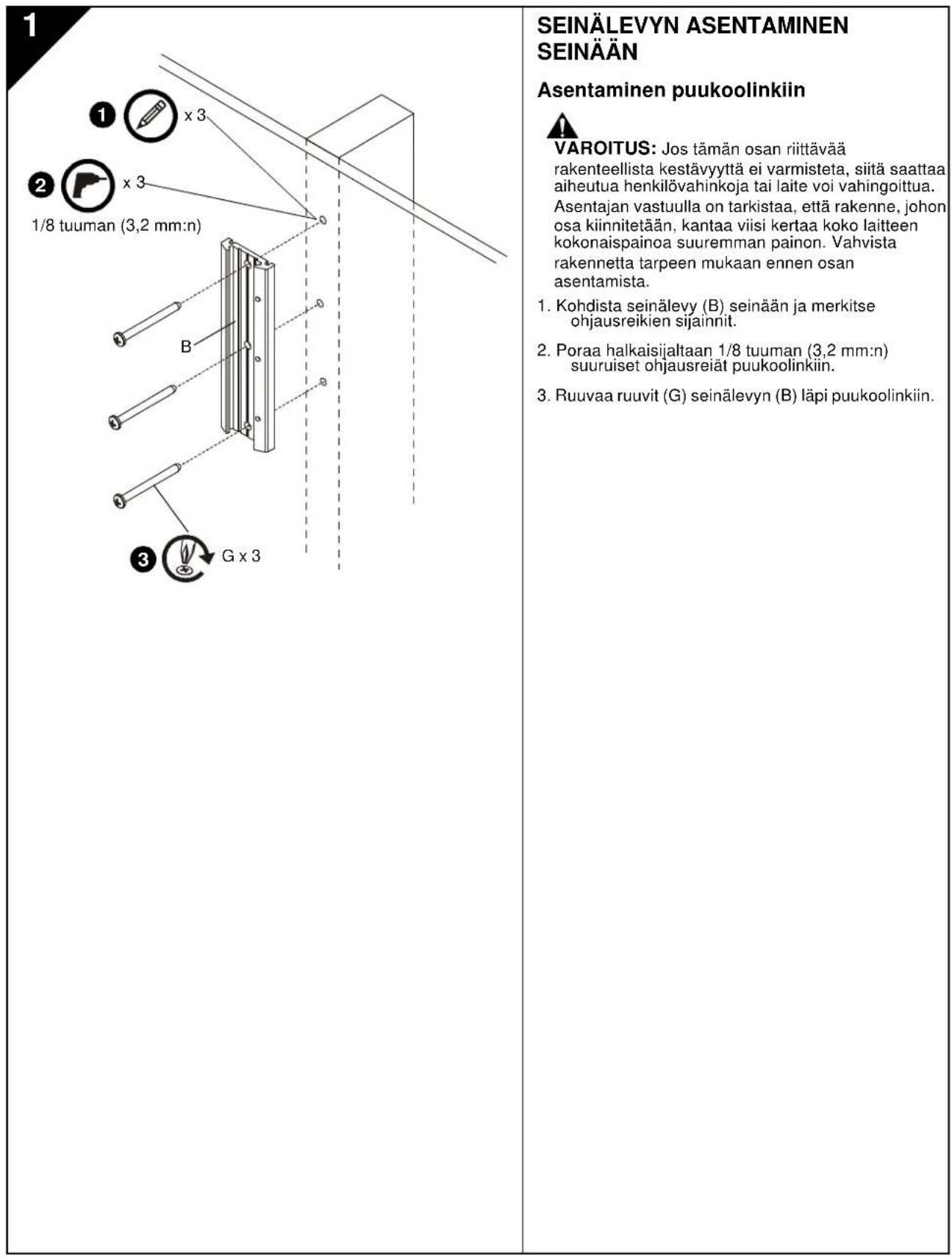 1

1 x 3

2 x 3

1/8 tuuman (3,2 mm:n)

B

3 G x 3

SEINÄLEVYN ASENTAMINEN SEINÄÄN

Asentaminen puukoolinkiin

VAROITUS: Jos tämän osan riittävää rakenteellista kestävyyttä ei varmisteta, siitä saattaa aiheutua henkilövahinkoja tai laite voi vahingoittua. Asentajan vastuulla on tarkistaa, että rakenne, johon osa kiinnitetään, kantaa viisi kertaa koko laitteen kokonaispainoa suuremman painon. Vahvista rakennetta tarpeen mukaan ennen osan asentamista.

1. Kohdista seinälevy (B) seinään ja merkitse ohjausreikien sijainnit.

2. Poraa halkaisijaltaan 1/8 tuuman (3,2 mm:n) suuruiset ohjausreiät puukoolinkiin.

3. Ruuvaa ruuvit (G) seinälevyn (B) läpi puukoolinkiin.